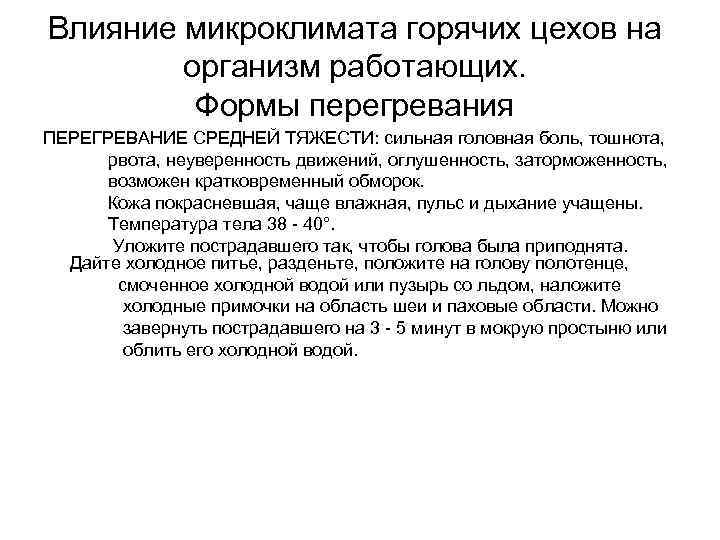 Влияние микроклимата горячих цехов на организм работающих.
Формы перегревания

ПЕРЕГРЕВАНИЕ СРЕДНЕЙ ТЯЖЕСТИ: сильная головная боль, тошнота, рвота, неуверенность движений, оглушенность, заторможенность, возможен кратковременный обморок.
Кожа покрасневшая, чаще влажная, пульс и дыхание учащены.
Температура тела 38 - 40°.
Уложите пострадавшего так, чтобы голова была приподнята.
Дайте холодное питье, разденьте, положите на голову полотенце, смоченное холодной водой или пузырь со льдом, наложите холодные примочки на область шеи и паховые области. Можно завернуть пострадавшего на 3 - 5 минут в мокрую простыню или облить его холодной водой.